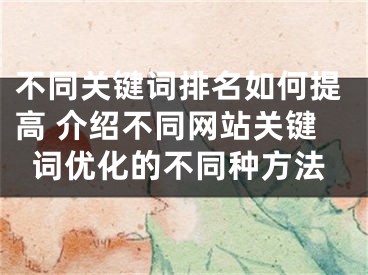 不同关键词排名如何提高 介绍不同网站关键词优化的不同种方法